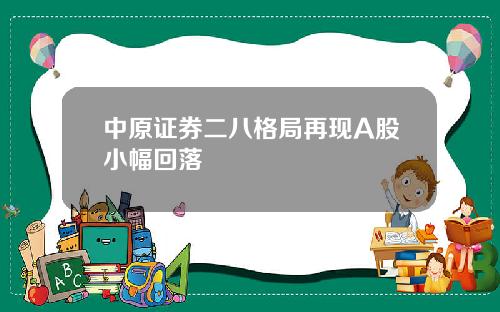 中原证券二八格局再现A股小幅回落

A B C